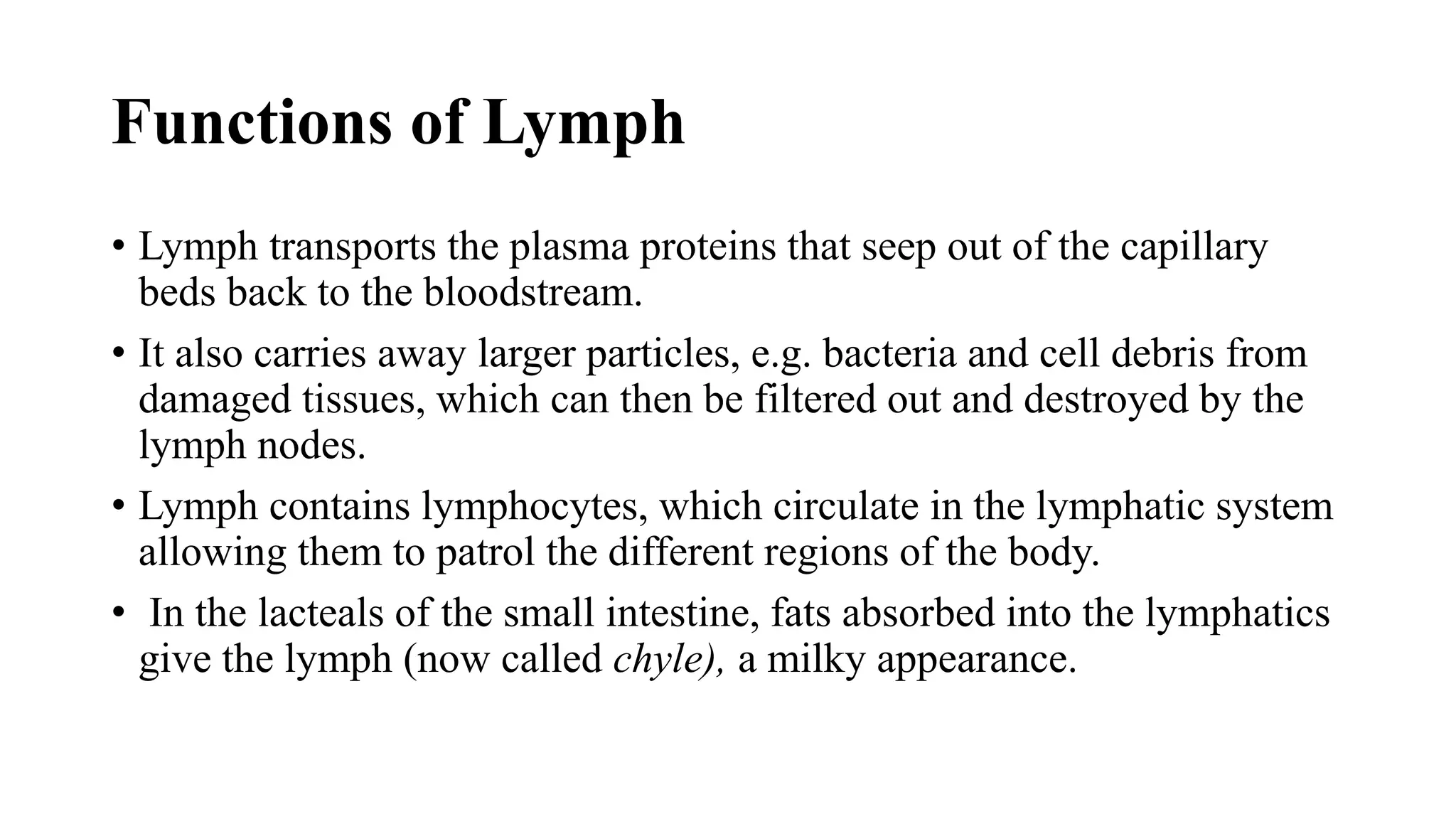 Functions of Lymph

• Lymph transports the plasma proteins that seep out of the capillary beds back to the bloodstream.

• It also carries away larger particles, e.g. bacteria and cell debris from damaged tissues, which can then be filtered out and destroyed by the lymph nodes.

• Lymph contains lymphocytes, which circulate in the lymphatic system allowing them to patrol the different regions of the body.

• In the lacteals of the small intestine, fats absorbed into the lymphatics give the lymph (now called chyle), a milky appearance.